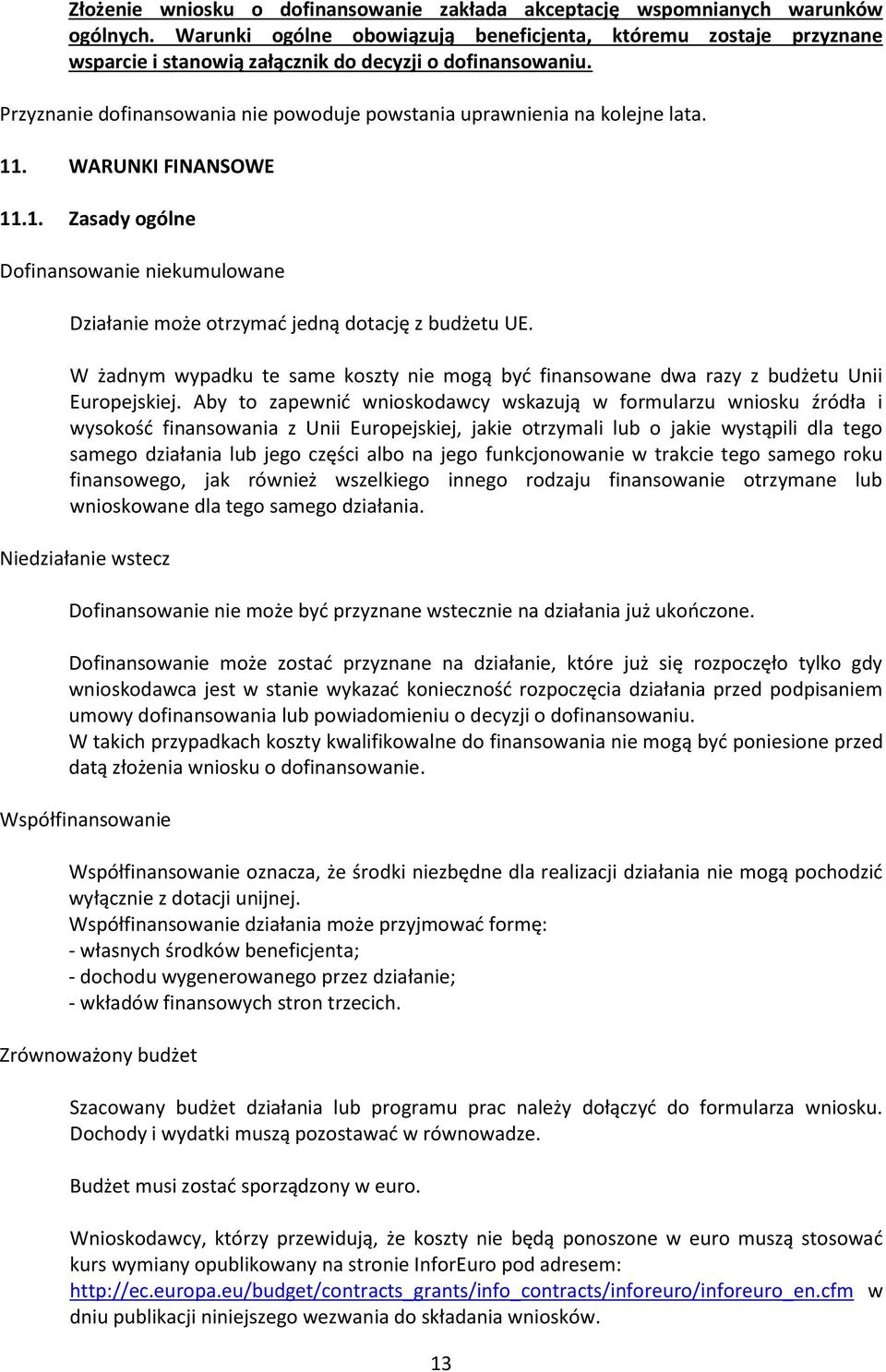 Złożenie wniosku o dofinansowanie zakłada akceptację wspomnianych warunków ogólnych. Warunki ogólne obowiązują beneficjenta, któremu zostaje przyznane wsparcie i stanowią załącznik do decyzji o dofinansowaniu.

Przyznanie dofinansowania nie powoduje powstania uprawnienia na kolejne lata.

11. WARUNKI FINANSOWE

11.1. Zasady ogólne

Dofinansowanie niekumulowane

Działanie może otrzymać jedną dotację z budżetu UE.

W żadnym wypadku te same koszty nie mogą być finansowane dwa razy z budżetu Unii Europejskiej. Aby to zapewnić wnioskodawcy wskazują w formularzu wniosku źródła i wysokość finansowania z Unii Europejskiej, jakie otrzymali lub o jakie wystąpili dla tego samego działania lub jego części albo na jego funkcjonowanie w trakcie tego samego roku finansowego, jak również wszelkiego innego rodzaju finansowanie otrzymane lub wnioskowane dla tego samego działania.

Niedziałanie wstecz

Dofinansowanie nie może być przyznane wstecznie na działania już ukończone.

Dofinansowanie może zostać przyznane na działanie, które już się rozpoczęło tylko gdy wnioskodawca jest w stanie wykazać konieczność rozpoczęcia działania przed podpisaniem umowy dofinansowania lub powiadomieniu o decyzji o dofinansowaniu.
W takich przypadkach koszty kwalifikowalne do finansowania nie mogą być poniesione przed datą złożenia wniosku o dofinansowanie.

Współfinansowanie

Współfinansowanie oznacza, że środki niezbędne dla realizacji działania nie mogą pochodzić wyłącznie z dotacji unijnej.
Współfinansowanie działania może przyjmować formę:
- własnych środków beneficjenta;
- dochodu wygenerowanego przez działanie;
- wkładów finansowych stron trzecich.

Zrównoważony budżet

Szacowany budżet działania lub programu prac należy dołączyć do formularza wniosku. Dochody i wydatki muszą pozostawać w równowadze.

Budżet musi zostać sporządzony w euro.

Wnioskodawcy, którzy przewidują, że koszty nie będą ponoszone w euro muszą stosować kurs wymiany opublikowany na stronie InforEuro pod adresem: http://ec.europa.eu/budget/contracts_grants/info_contracts/inforeuro/inforeuro_en.cfm w dniu publikacji niniejszego wezwania do składania wniosków.

13